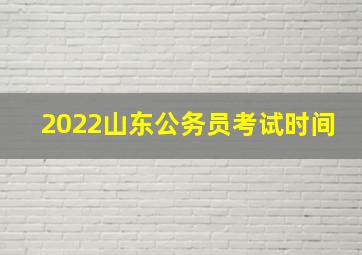 2022山东公务员考试时间